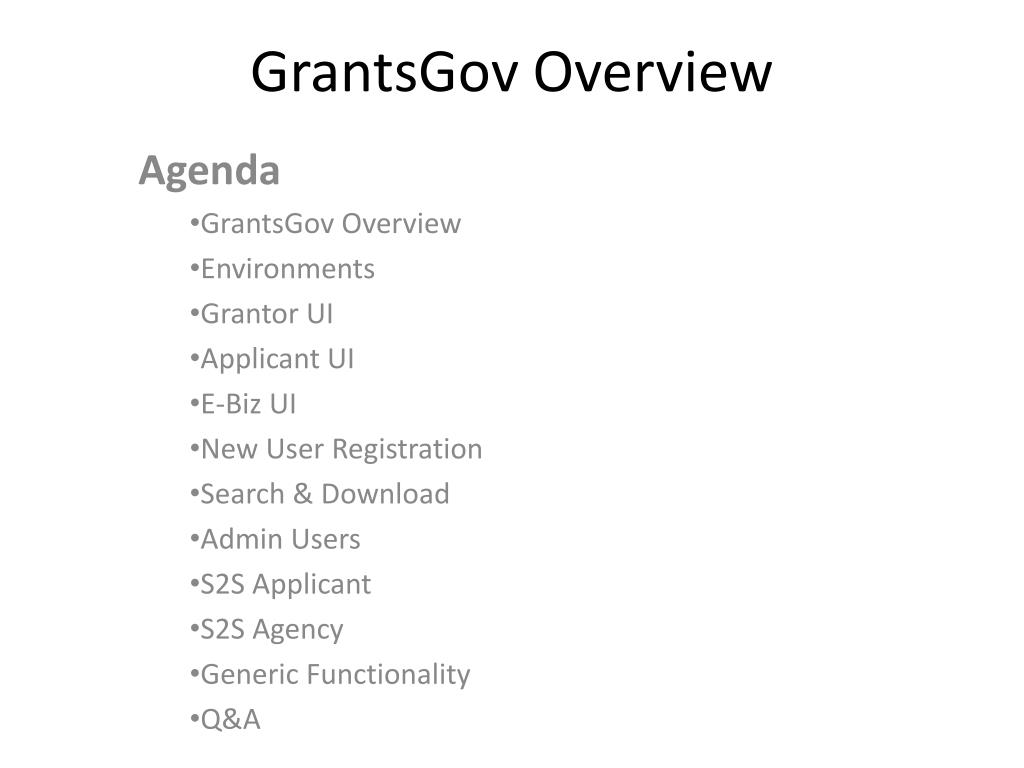 GrantsGov Overview

Agenda

•GrantsGov Overview
•Environments
•Grantor UI
•Applicant UI
•E-Biz UI
•New User Registration
•Search & Download
•Admin Users
•S2S Applicant
•S2S Agency
•Generic Functionality
•Q&A